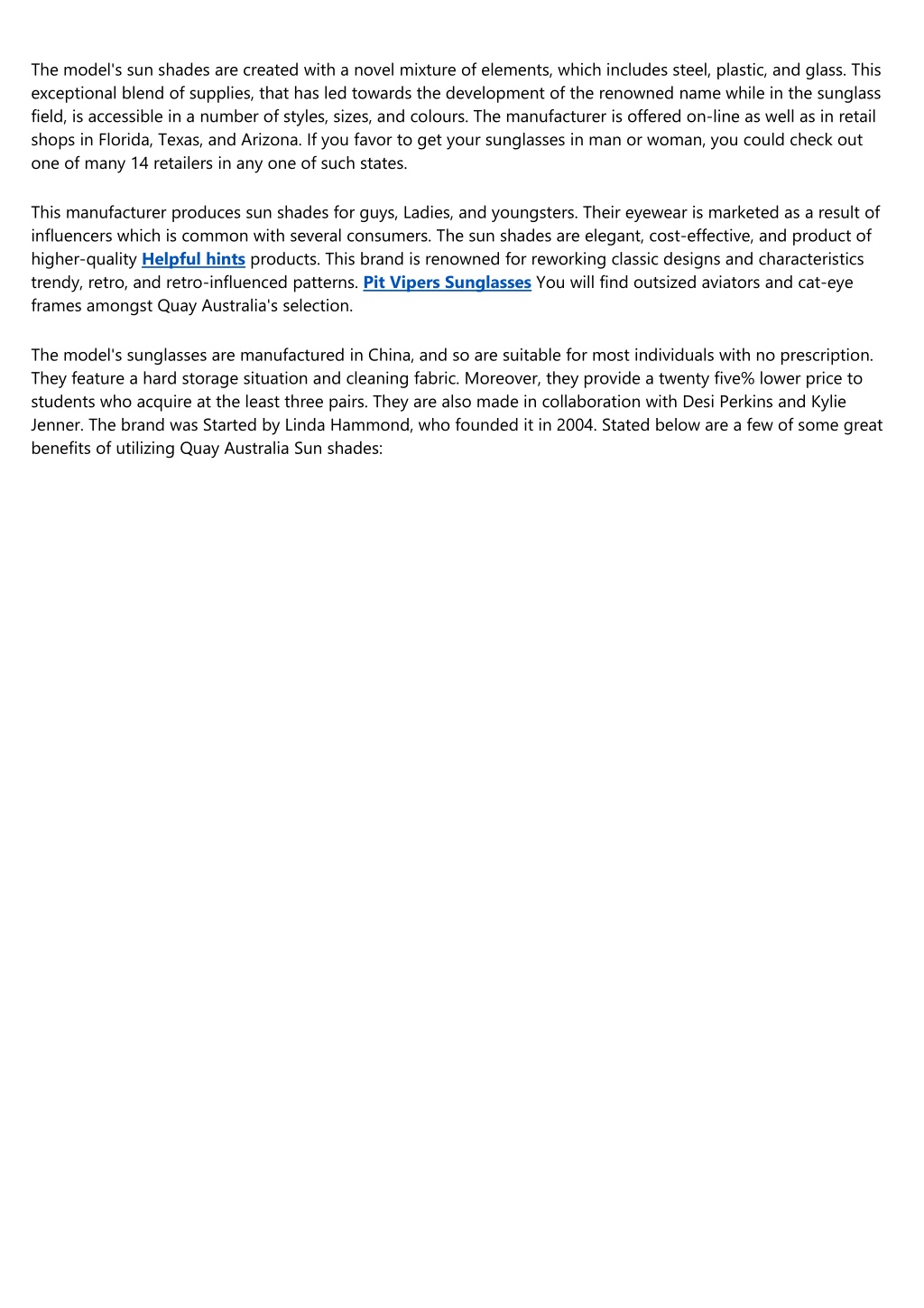 The model's sun shades are created with a novel mixture of elements, which includes steel, plastic, and glass. This exceptional blend of supplies, that has led towards the development of the renowned name while in the sunglass field, is accessible in a number of styles, sizes, and colours. The manufacturer is offered on-line as well as in retail shops in Florida, Texas, and Arizona. If you favor to get your sunglasses in man or woman, you could check out one of many 14 retailers in any one of such states.

This manufacturer produces sun shades for guys, Ladies, and youngsters. Their eyewear is marketed as a result of influencers which is common with several consumers. The sun shades are elegant, cost-effective, and product of higher-quality Helpful hints products. This brand is renowned for reworking classic designs and characteristics trendy, retro, and retro-influenced patterns. Pit Vipers Sunglasses You will find outsized aviators and cat-eye frames amongst Quay Australia's selection.

The model's sunglasses are manufactured in China, and so are suitable for most individuals with no prescription. They feature a hard storage situation and cleaning fabric. Moreover, they provide a twenty five% lower price to students who acquire at the least three pairs. They are also made in collaboration with Desi Perkins and Kylie Jenner. The brand was Started by Linda Hammond, who founded it in 2004. Stated below are a few of some great benefits of utilizing Quay Australia Sun shades: